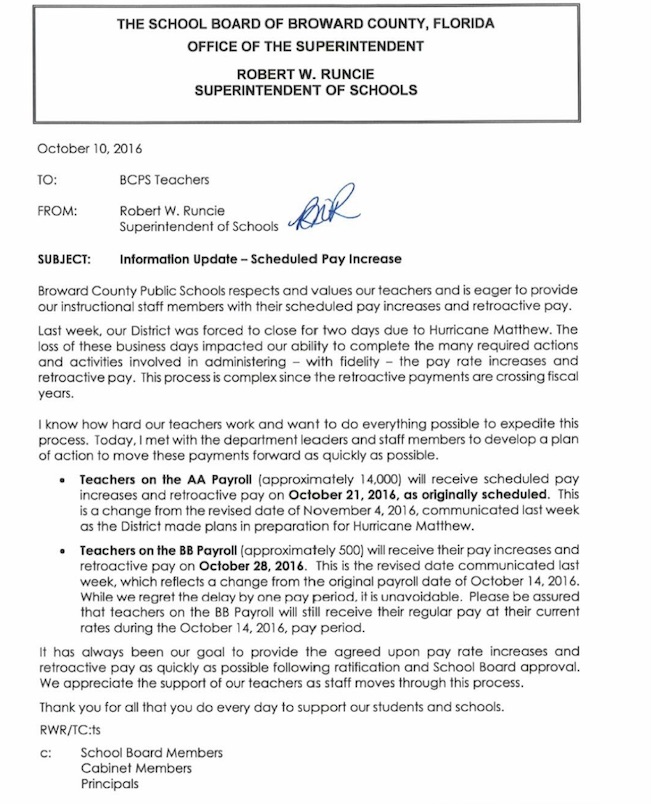 THE SCHOOL BOARD OF BROWARD COUNTY, FLORIDA
OFFICE OF THE SUPERINTENDENT

ROBERT W. RUNCIE
SUPERINTENDENT OF SCHOOLS

October 10, 2016

TO: BCPS Teachers

FROM: Robert W. Runcie
Superintendent of Schools RWR

SUBJECT: Information Update – Scheduled Pay Increase

Broward County Public Schools respects and values our teachers and is eager to provide our instructional staff members with their scheduled pay increases and retroactive pay.

Last week, our District was forced to close for two days due to Hurricane Matthew. The loss of these business days impacted our ability to complete the many required actions and activities involved in administering – with fidelity – the pay rate increases and retroactive pay. This process is complex since the retroactive payments are crossing fiscal years.

I know how hard our teachers work and want to do everything possible to expedite this process. Today, I met with the department leaders and staff members to develop a plan of action to move these payments forward as quickly as possible.

• Teachers on the AA Payroll (approximately 14,000) will receive scheduled pay increases and retroactive pay on October 21, 2016, as originally scheduled. This is a change from the revised date of November 4, 2016, communicated last week as the District made plans in preparation for Hurricane Matthew.

• Teachers on the BB Payroll (approximately 500) will receive their pay increases and retroactive pay on October 28, 2016. This is the revised date communicated last week, which reflects a change from the original payroll date of October 14, 2016. While we regret the delay by one pay period, it is unavoidable. Please be assured that teachers on the BB Payroll will still receive their regular pay at their current rates during the October 14, 2016, pay period.

It has always been our goal to provide the agreed upon pay rate increases and retroactive pay as quickly as possible following ratification and School Board approval. We appreciate the support of our teachers as staff moves through this process.

Thank you for all that you do every day to support our students and schools.

RWR/TC:ts

c: School Board Members
Cabinet Members
Principals